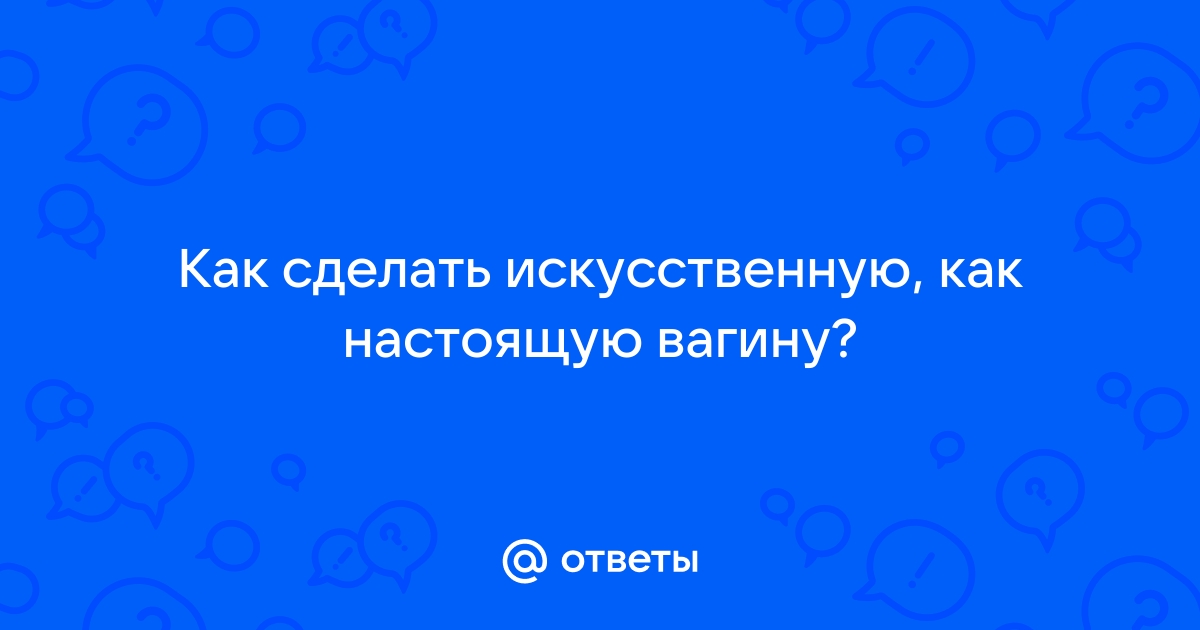 Как сделать искусственную, как настоящую вагину?

@ ответы